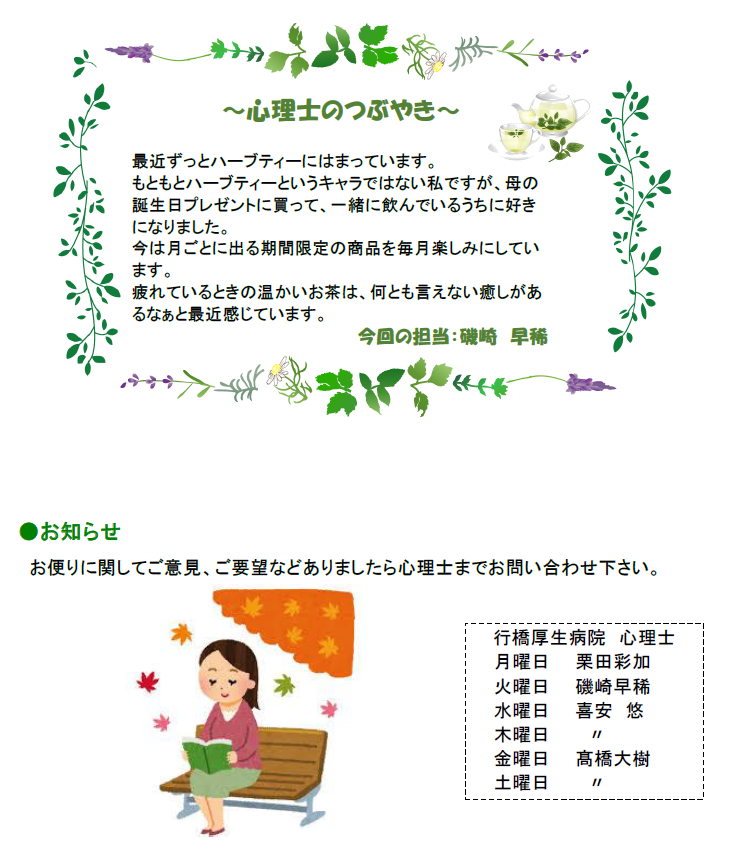 ～心理士のつぶやき～

最近ずっとハーブティーにはまっています。
もともとハーブティーというキャラではない私ですが、母の誕生日プレゼントに買って、一緒に飲んでいるうちに好きになりました。
今は月ごとに出る期間限定の商品を毎月楽しみにしています。
疲れているときの温かいお茶は、何とも言えない癒しがあるなぁと最近感じています。

今回の担当：磯崎　早稀

●お知らせ
お便りに関してご意見、ご要望などありましたら心理士までお問い合わせ下さい。

行橋厚生病院　心理士
月曜日　栗田彩加
火曜日　磯崎早稀
水曜日　喜安　悠
木曜日　〃
金曜日　髙橋大樹
土曜日　〃